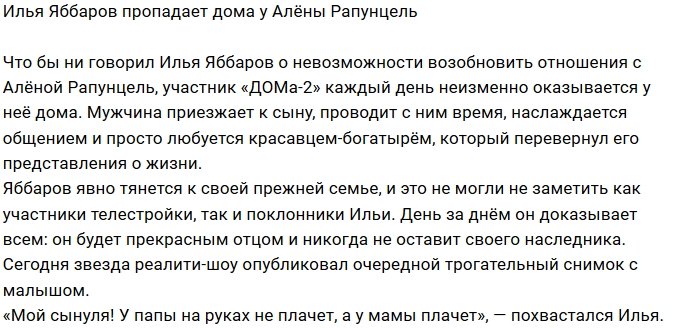 Илья Яббаров пропадает дома у Алёны Рапунцель

Что бы ни говорил Илья Яббаров о невозможности возобновить отношения с Алёной Рапунцель, участник «ДОМа-2» каждый день неизменно оказывается у неё дома. Мужчина приезжает к сыну, проводит с ним время, наслаждается общением и просто любуется красавцем-богатырём, который перевернул его представления о жизни.
Яббаров явно тянется к своей прежней семье, и это не могли не заметить как участники телестройки, так и поклонники Ильи. День за днём он доказывает всем: он будет прекрасным отцом и никогда не оставит своего наследника.
Сегодня звезда реалити-шоу опубликовал очередной трогательный снимок с малышом.
«Мой сынуля! У папы на руках не плачет, а у мамы плачет», — похвастался Илья.